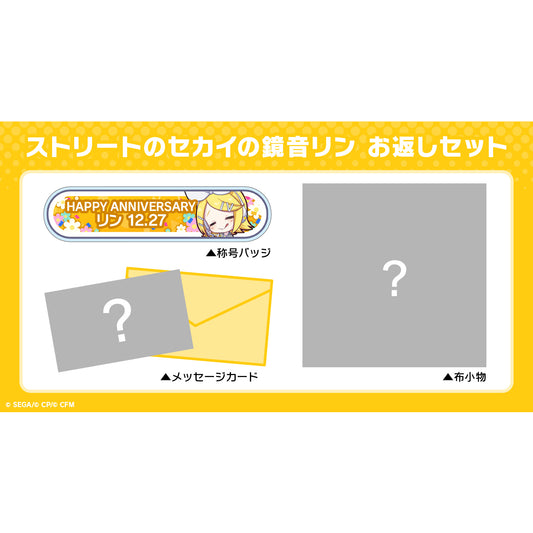 ストリートのセカイの鏡音リン　お返しセット

HAPPY ANNIVERSARY
リン 12.27

▲称号バッジ

?

▲メッセージカード

?

▲布小物

© SEGA/© CP/© CFM